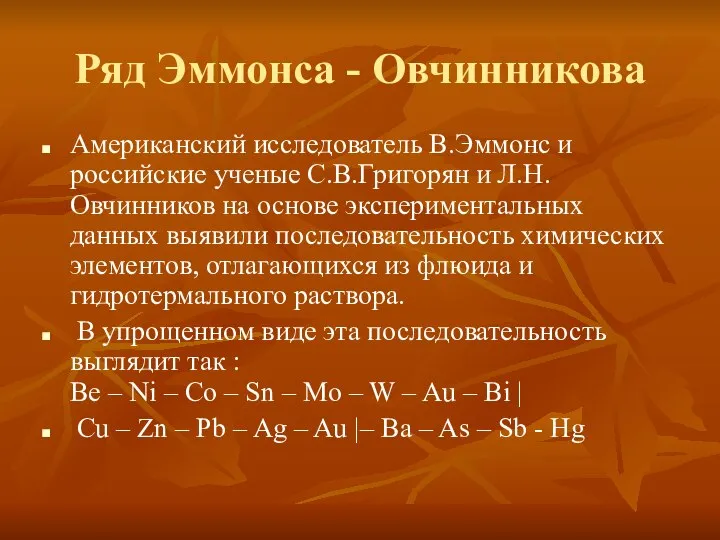 Ряд Эммонса - Овчинникова

Американский исследователь В.Эммонс и российские ученые С.В.Григорян и Л.Н. Овчинников на основе экспериментальных данных выявили последовательность химических элементов, отлагающихся из флюида и гидротермального раствора.

В упрощенном виде эта последовательность выглядит так :
Be – Ni – Co – Sn – Mo – W – Au – Bi |

Cu – Zn – Pb – Ag – Au |– Ba – As – Sb - Hg